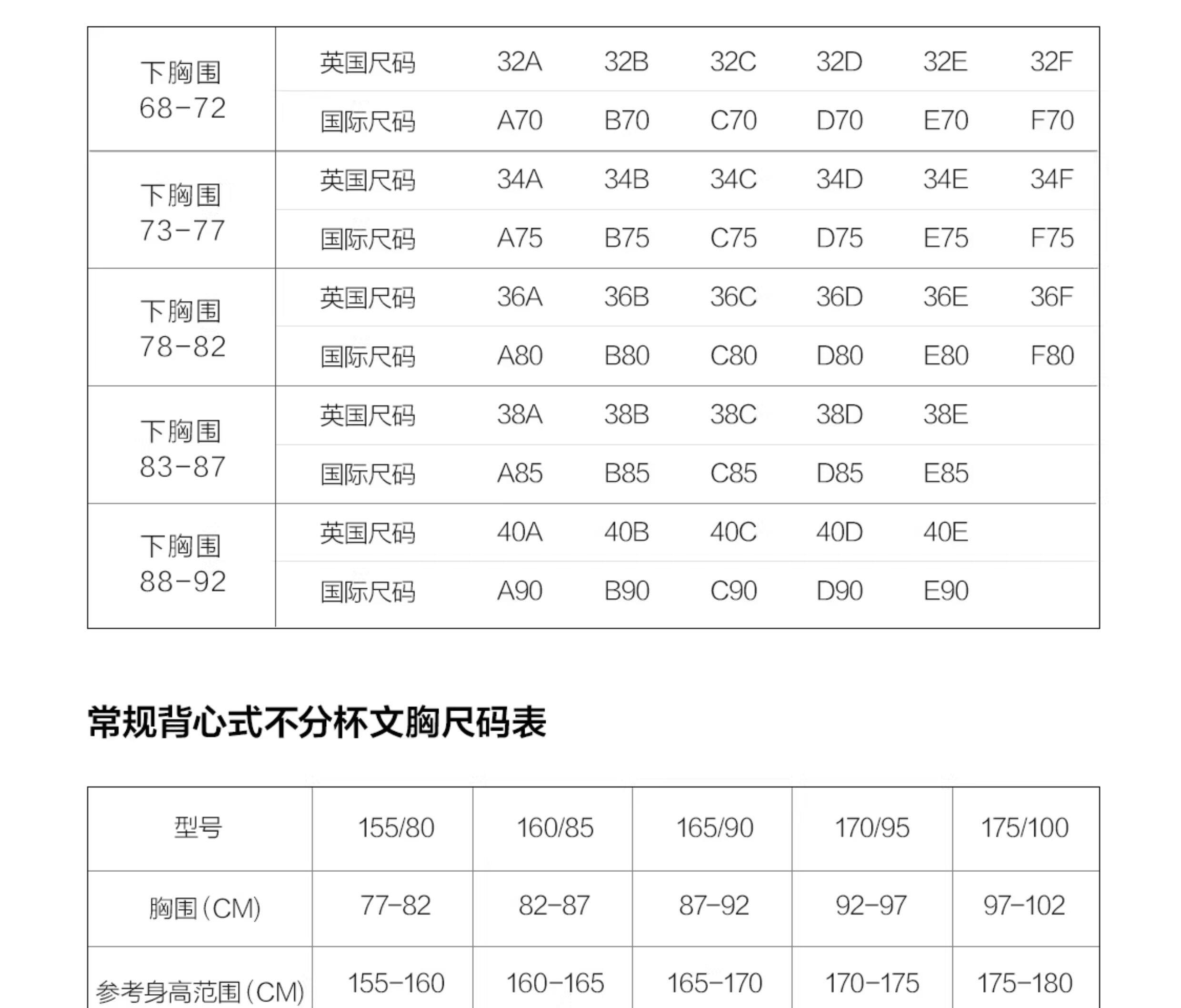 | 下胸围 68-72 | 英国尺码 | 32A | 32B | 32C | 32D | 32E | 32F |
|---|---|---|---|---|---|---|---|
| | 国际尺码 | A70 | B70 | C70 | D70 | E70 | F70 |
| 下胸围 73-77 | 英国尺码 | 34A | 34B | 34C | 34D | 34E | 34F |
| | 国际尺码 | A75 | B75 | C75 | D75 | E75 | F75 |
| 下胸围 78-82 | 英国尺码 | 36A | 36B | 36C | 36D | 36E | 36F |
| | 国际尺码 | A80 | B80 | C80 | D80 | E80 | F80 |
| 下胸围 83-87 | 英国尺码 | 38A | 38B | 38C | 38D | 38E | |
| | 国际尺码 | A85 | B85 | C85 | D85 | E85 | |
| 下胸围 88-92 | 英国尺码 | 40A | 40B | 40C | 40D | 40E | |
| | 国际尺码 | A90 | B90 | C90 | D90 | E90 | |

常规背心式不分杯文胸尺码表

| 型号 | 155/80 | 160/85 | 165/90 | 170/95 | 175/100 |
|---|---|---|---|---|---|
| 胸围(CM) | 77-82 | 82-87 | 87-92 | 92-97 | 97-102 |
| 参考身高范围(CM) | 155-160 | 160-165 | 165-170 | 170-175 | 175-180 |